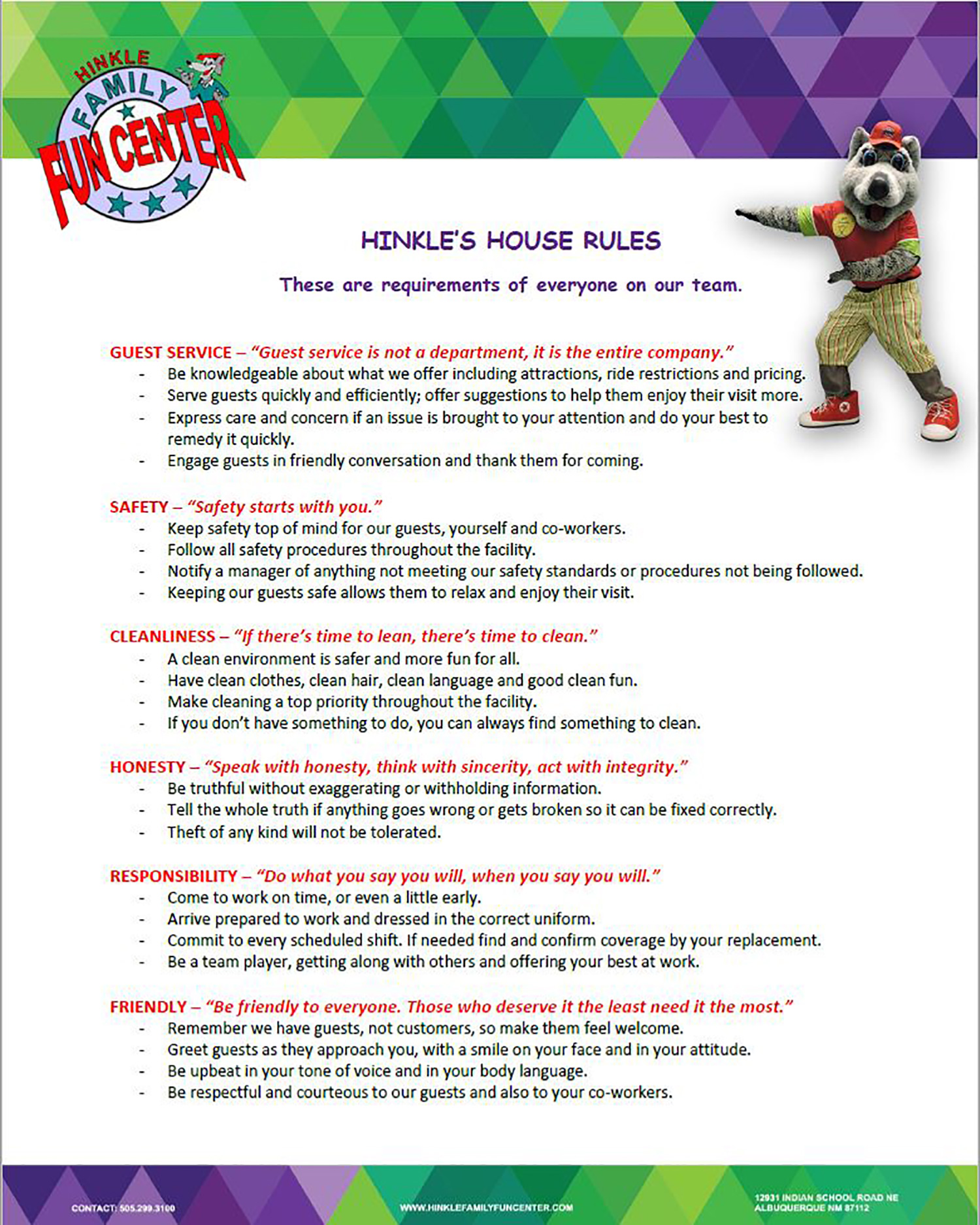 HINKLE FAMILY FUN CENTER

HINKLE'S HOUSE RULES

These are requirements of everyone on our team.

GUEST SERVICE – "Guest service is not a department, it is the entire company."
- Be knowledgeable about what we offer including attractions, ride restrictions and pricing.
- Serve guests quickly and efficiently; offer suggestions to help them enjoy their visit more.
- Express care and concern if an issue is brought to your attention and do your best to remedy it quickly.
- Engage guests in friendly conversation and thank them for coming.

SAFETY – "Safety starts with you."
- Keep safety top of mind for our guests, yourself and co-workers.
- Follow all safety procedures throughout the facility.
- Notify a manager of anything not meeting our safety standards or procedures not being followed.
- Keeping our guests safe allows them to relax and enjoy their visit.

CLEANLINESS – "If there's time to lean, there's time to clean."
- A clean environment is safer and more fun for all.
- Have clean clothes, clean hair, clean language and good clean fun.
- Make cleaning a top priority throughout the facility.
- If you don't have something to do, you can always find something to clean.

HONESTY – "Speak with honesty, think with sincerity, act with integrity."
- Be truthful without exaggerating or withholding information.
- Tell the whole truth if anything goes wrong or gets broken so it can be fixed correctly.
- Theft of any kind will not be tolerated.

RESPONSIBILITY – "Do what you say you will, when you say you will."
- Come to work on time, or even a little early.
- Arrive prepared to work and dressed in the correct uniform.
- Commit to every scheduled shift. If needed find and confirm coverage by your replacement.
- Be a team player, getting along with others and offering your best at work.

FRIENDLY – "Be friendly to everyone. Those who deserve it the least need it the most."
- Remember we have guests, not customers, so make them feel welcome.
- Greet guests as they approach you, with a smile on your face and in your attitude.
- Be upbeat in your tone of voice and in your body language.
- Be respectful and courteous to our guests and also to your co-workers.

CONTACT: 505.299.3100
WWW.HINKLEFAMILYFUNCENTER.COM
12931 INDIAN SCHOOL ROAD NE ALBUQUERQUE NM 87112